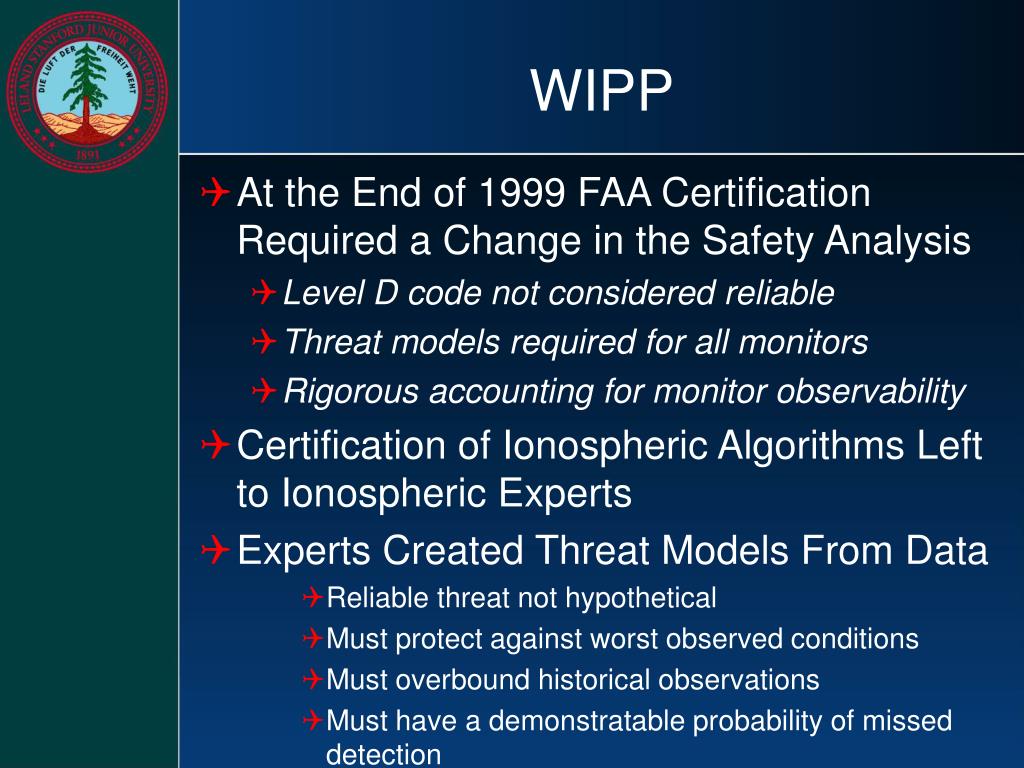 LELAND STANFORD JUNIOR UNIVERSITY
DIE LUFT DER FREIHEIT WEHT
1891

WIPP

At the End of 1999 FAA Certification Required a Change in the Safety Analysis

Level D code not considered reliable

Threat models required for all monitors

Rigorous accounting for monitor observability

Certification of Ionospheric Algorithms Left to Ionospheric Experts

Experts Created Threat Models From Data

Reliable threat not hypothetical

Must protect against worst observed conditions

Must overbound historical observations

Must have a demonstratable probability of missed detection